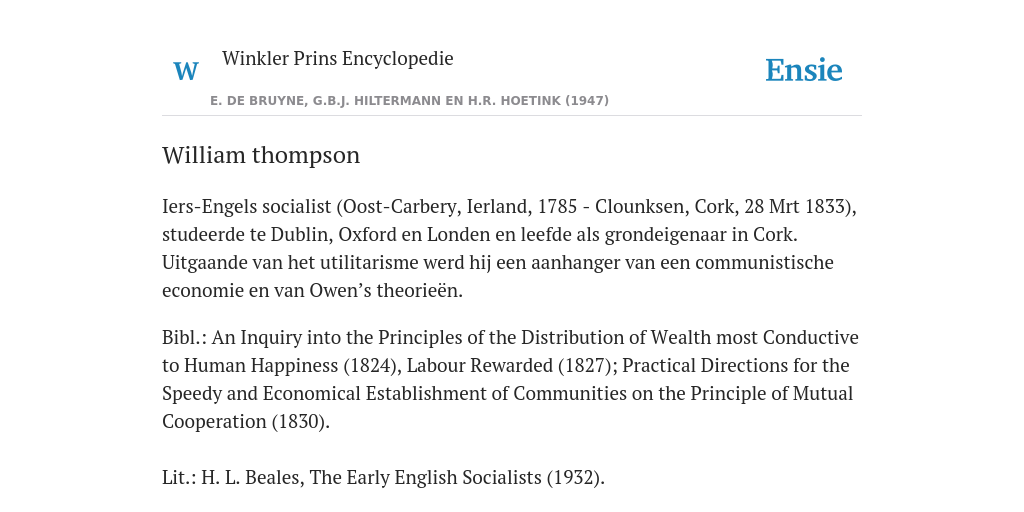 W Winkler Prins Encyclopedie

Ensie

E. DE BRUYNE, G.B.J. HILTERMANN EN H.R. HOETINK (1947)

William thompson

Iers-Engels socialist (Oost-Carbery, Ierland, 1785 - Clounksen, Cork, 28 Mrt 1833), studeerde te Dublin, Oxford en Londen en leefde als grondeigenaar in Cork. Uitgaande van het utilitarisme werd hij een aanhanger van een communistische economie en van Owen’s theorieën.

Bibl.: An Inquiry into the Principles of the Distribution of Wealth most Conductive to Human Happiness (1824), Labour Rewarded (1827); Practical Directions for the Speedy and Economical Establishment of Communities on the Principle of Mutual Cooperation (1830).

Lit.: H. L. Beales, The Early English Socialists (1932).